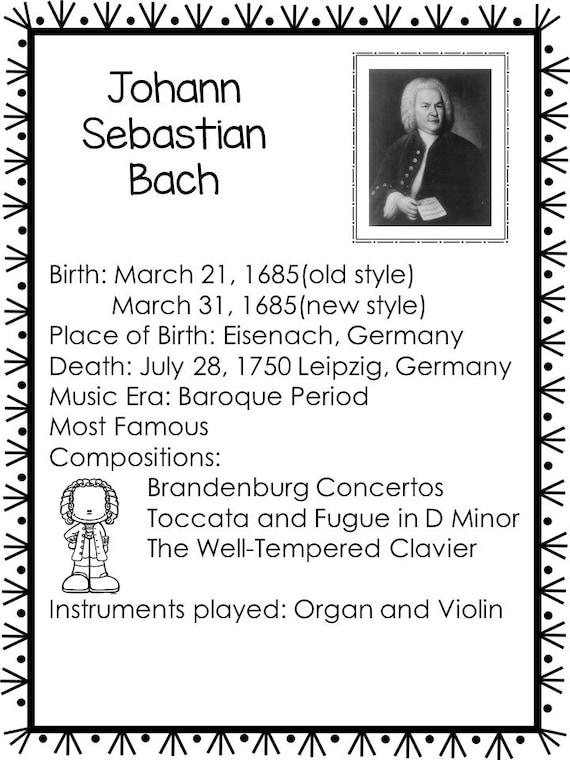 Johann Sebastian Bach

Birth: March 21, 1685(old style)
March 31, 1685(new style)
Place of Birth: Eisenach, Germany
Death: July 28, 1750 Leipzig, Germany
Music Era: Baroque Period
Most Famous
Compositions:
Brandenburg Concertos
Toccata and Fugue in D Minor
The Well-Tempered Clavier

Instruments played: Organ and Violin